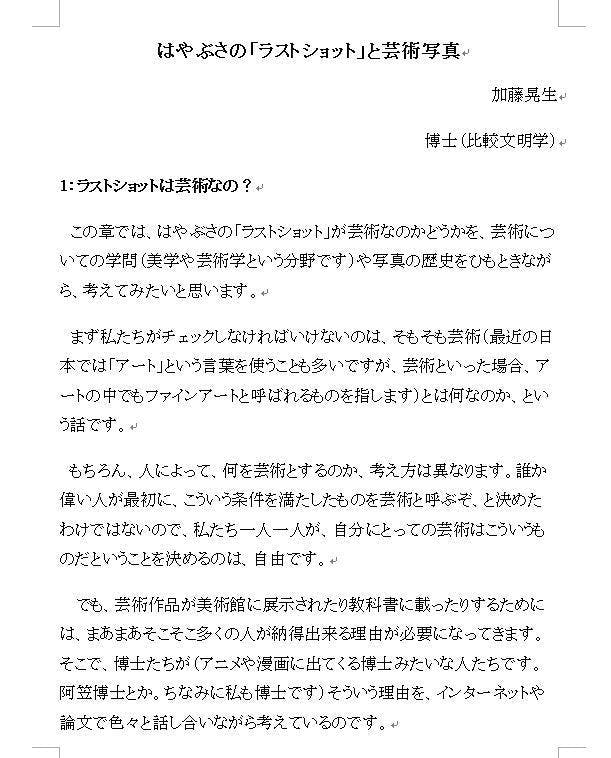 はやぶさの「ラストショット」と芸術写真

加藤晃生

博士（比較文明学）

1：ラストショットは芸術なの？

この章では、はやぶさの「ラストショット」が芸術なのかどうかを、芸術についての学問（美学や芸術学という分野です）や写真の歴史をひもときながら、考えてみたいと思います。

まず私たちがチェックしなければいけないのは、そもそも芸術（最近の日本では「アート」という言葉を使うことも多いですが、芸術といった場合、アートの中でもファインアートと呼ばれるものを指します）とは何なのか、という話です。

もちろん、人によって、何を芸術とするのか、考え方は異なります。誰か偉い人が最初に、こういう条件を満たしたものを芸術と呼ぶぞ、と決めたわけではないので、私たち一人一人が、自分にとっての芸術はこういうものだということを決めるのは、自由です。

でも、芸術作品が美術館に展示されたり教科書に載ったりするためには、まあまあそこそこ多くの人が納得出来る理由が必要になってきます。そこで、博士たちが（アニメや漫画に出てくる博士みたいな人たちです。阿笠博士とか。ちなみに私も博士です）そういう理由を、インターネットや論文で色々と話し合いながら考えているのです。